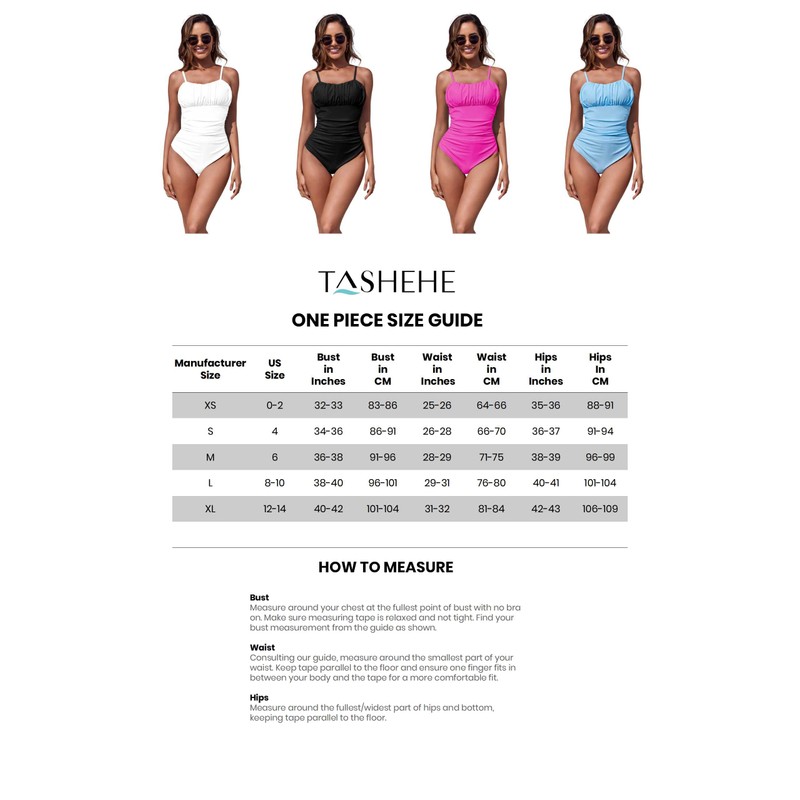 TASHEHE

ONE PIECE SIZE GUIDE

| Manufacturer Size | US Size | Bust in Inches | Bust in CM | Waist in Inches | Waist in CM | Hips in Inches | Hips In CM |
|---|---|---|---|---|---|---|---|
| XS | 0-2 | 32-33 | 83-86 | 25-26 | 64-66 | 35-36 | 88-91 |
| S | 4 | 34-36 | 86-91 | 26-28 | 66-70 | 36-37 | 91-94 |
| M | 6 | 36-38 | 91-96 | 28-29 | 71-75 | 38-39 | 96-99 |
| L | 8-10 | 38-40 | 96-101 | 29-31 | 76-80 | 40-41 | 101-104 |
| XL | 12-14 | 40-42 | 101-104 | 31-32 | 81-84 | 42-43 | 106-109 |

HOW TO MEASURE

Bust
Measure around your chest at the fullest point of bust with no bra on. Make sure measuring tape is relaxed and not tight. Find your bust measurement from the guide as shown.

Waist
Consulting our guide, measure around the smallest part of your waist. Keep tape parallel to the floor and ensure one finger fits in between your body and the tape for a more comfortable fit.

Hips
Measure around the fullest/widest part of hips and bottom, keeping tape parallel to the floor.